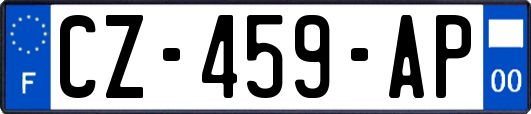 F
CZ-459-AP
00